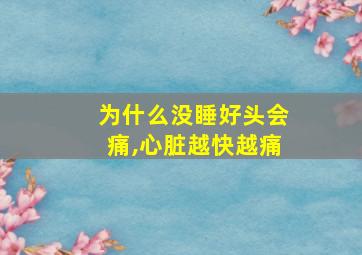 为什么没睡好头会痛,心脏越快越痛